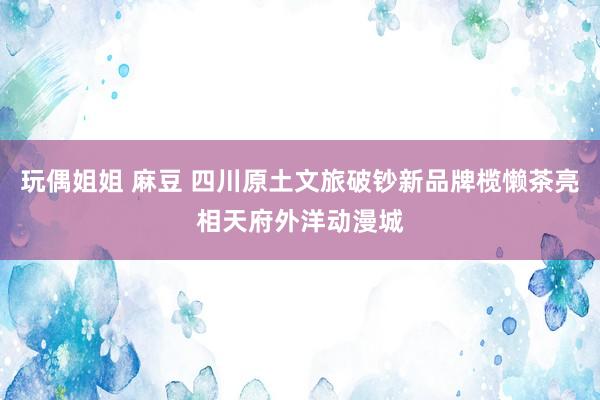 玩偶姐姐 麻豆 四川原土文旅破钞新品牌榄懒茶亮相天府外洋动漫城